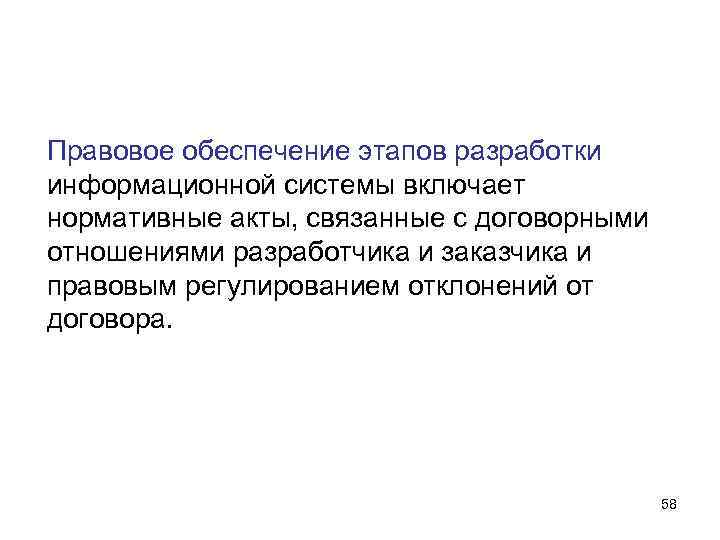 Правовое обеспечение этапов разработки информационной системы включает нормативные акты, связанные с договорными отношениями разработчика и заказчика и правовым регулированием отклонений от договора.

58